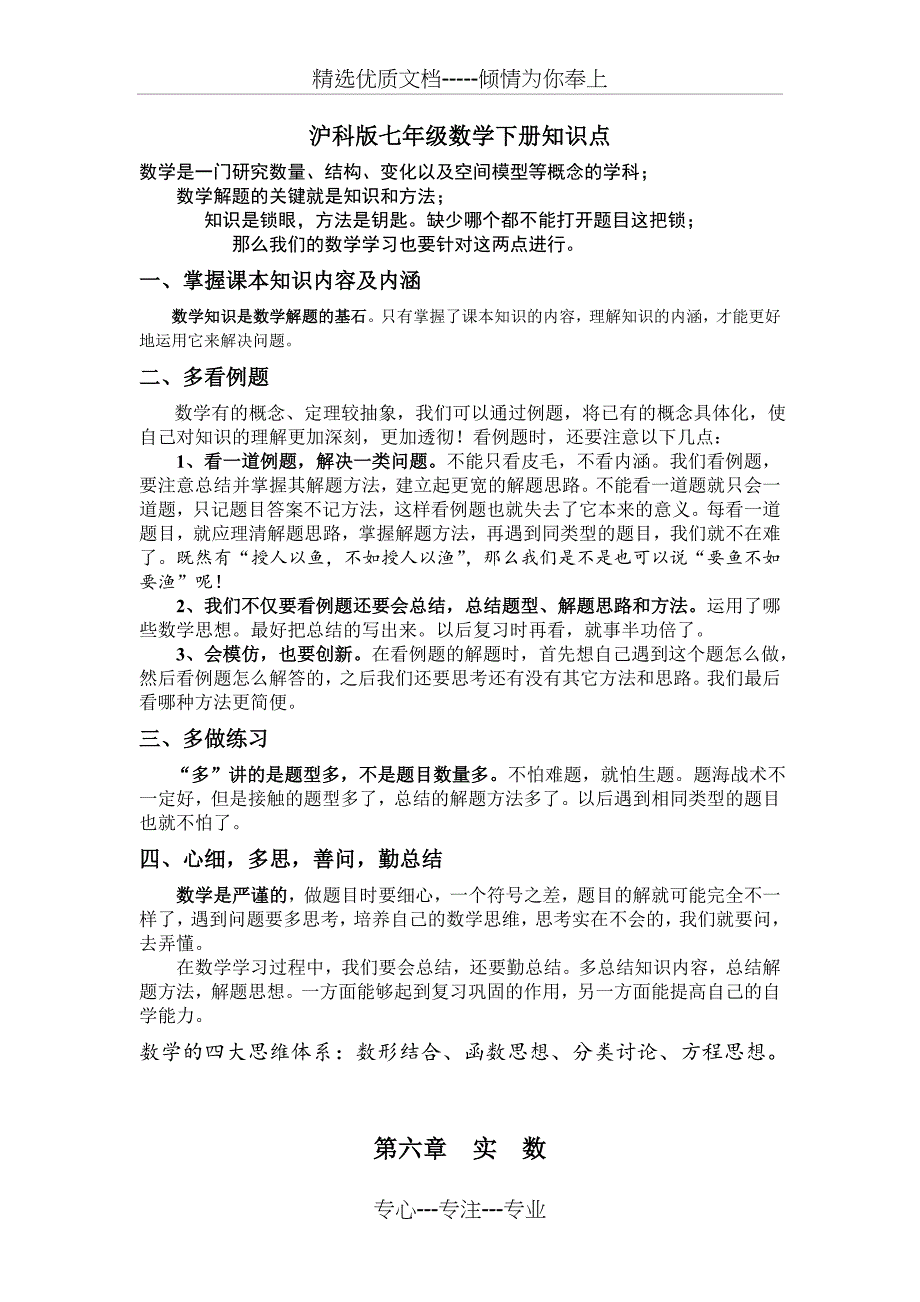 精选优质文档-----倾情为你奉上

沪科版七年级数学下册知识点

数学是一门研究数量、结构、变化以及空间模型等概念的学科；
数学解题的关键就是知识和方法；
知识是锁眼，方法是钥匙。缺少哪个都不能打开题目这把锁；
那么我们的数学学习也要针对这两点进行。

一、掌握课本知识内容及内涵

数学知识是数学解题的基石。只有掌握了课本知识的内容，理解知识的内涵，才能更好地运用它来解决问题。

二、多看例题

数学有的概念、定理较抽象，我们可以通过例题，将已有的概念具体化，使自己对知识的理解更加深刻，更加透彻！看例题时，还要注意以下几点：

1、看一道例题，解决一类问题。不能只看皮毛，不看内涵。我们看例题，要注意总结并掌握其解题方法，建立起更宽的解题思路。不能看一道题就只会一道题，只记题目答案不记方法，这样看例题也就失去了它本来的意义。每看一道题目，就应理清解题思路，掌握解题方法，再遇到同类型的题目，我们就不在难了。既然有“授人以鱼，不如授人以渔”，那么我们是不是也可以说“要鱼不如要渔”呢！

2、我们不仅要看例题还要会总结，总结题型、解题思路和方法。运用了哪些数学思想。最好把总结的写出来。以后复习时再看，就事半功倍了。

3、会模仿，也要创新。在看例题的解题时，首先想自己遇到这个题怎么做，然后看例题怎么解答的，之后我们还要思考还有没有其它方法和思路。我们最后看哪种方法更简便。

三、多做练习

“多”讲的是题型多，不是题目数量多。不怕难题，就怕生题。题海战术不一定好，但是接触的题型多了，总结的解题方法多了。以后遇到相同类型的题目也就不怕了。

四、心细，多思，善问，勤总结

数学是严谨的，做题目时要细心，一个符号之差，题目的解就可能完全不一样了，遇到问题要多思考，培养自己的数学思维，思考实在不会的，我们就要问，去弄懂。

在数学学习过程中，我们要会总结，还要勤总结。多总结知识内容，总结解题方法，解题思想。一方面能够起到复习巩固的作用，另一方面能提高自己的自学能力。

数学的四大思维体系：数形结合、函数思想、分类讨论、方程思想。

第六章　实　数

专心---专注---专业